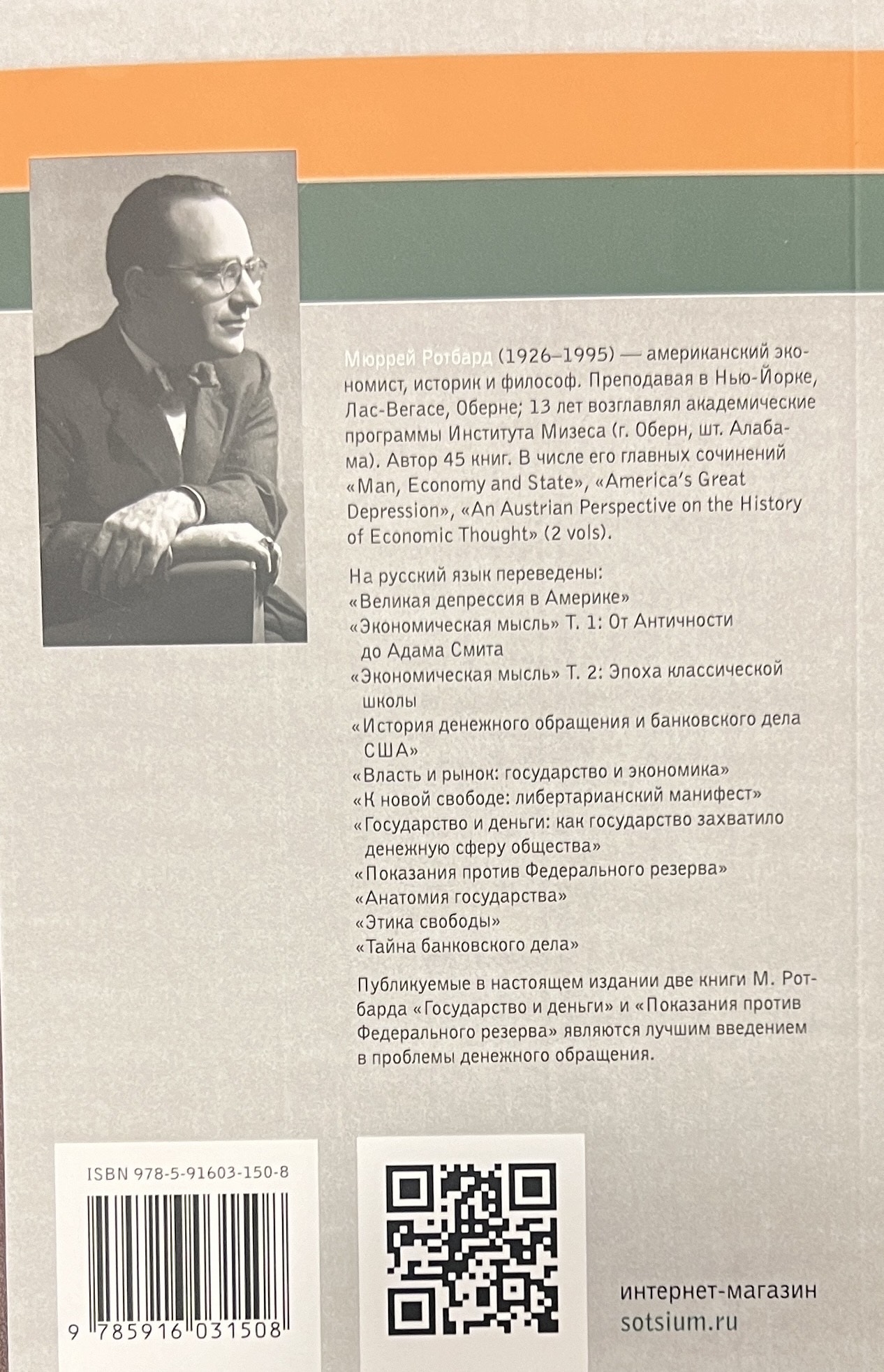 Мюррей Ротбард (1926–1995) — американский экономист, историк и философ. Преподавая в Нью-Йорке, Лас-Вегасе, Оберне; 13 лет возглавлял академические программы Института Мизеса (г. Оберн, шт. Алабама). Автор 45 книг. В числе его главных сочинений «Man, Economy and State», «America's Great Depression», «An Austrian Perspective on the History of Economic Thought» (2 vols).

На русский язык переведены:
«Великая депрессия в Америке»
«Экономическая мысль» Т. 1: От Античности до Адама Смита
«Экономическая мысль» Т. 2: Эпоха классической школы
«История денежного обращения и банковского дела США»
«Власть и рынок: государство и экономика»
«К новой свободе: либертарианский манифест»
«Государство и деньги: как государство захватило денежную сферу общества»
«Показания против Федерального резерва»
«Анатомия государства»
«Этика свободы»
«Тайна банковского дела»

Публикуемые в настоящем издании две книги М. Ротбарда «Государство и деньги» и «Показания против Федерального резерва» являются лучшим введением в проблемы денежного обращения.

ISBN 978-5-91603-150-8

9 785916 031508

интернет-магазин
sotsium.ru